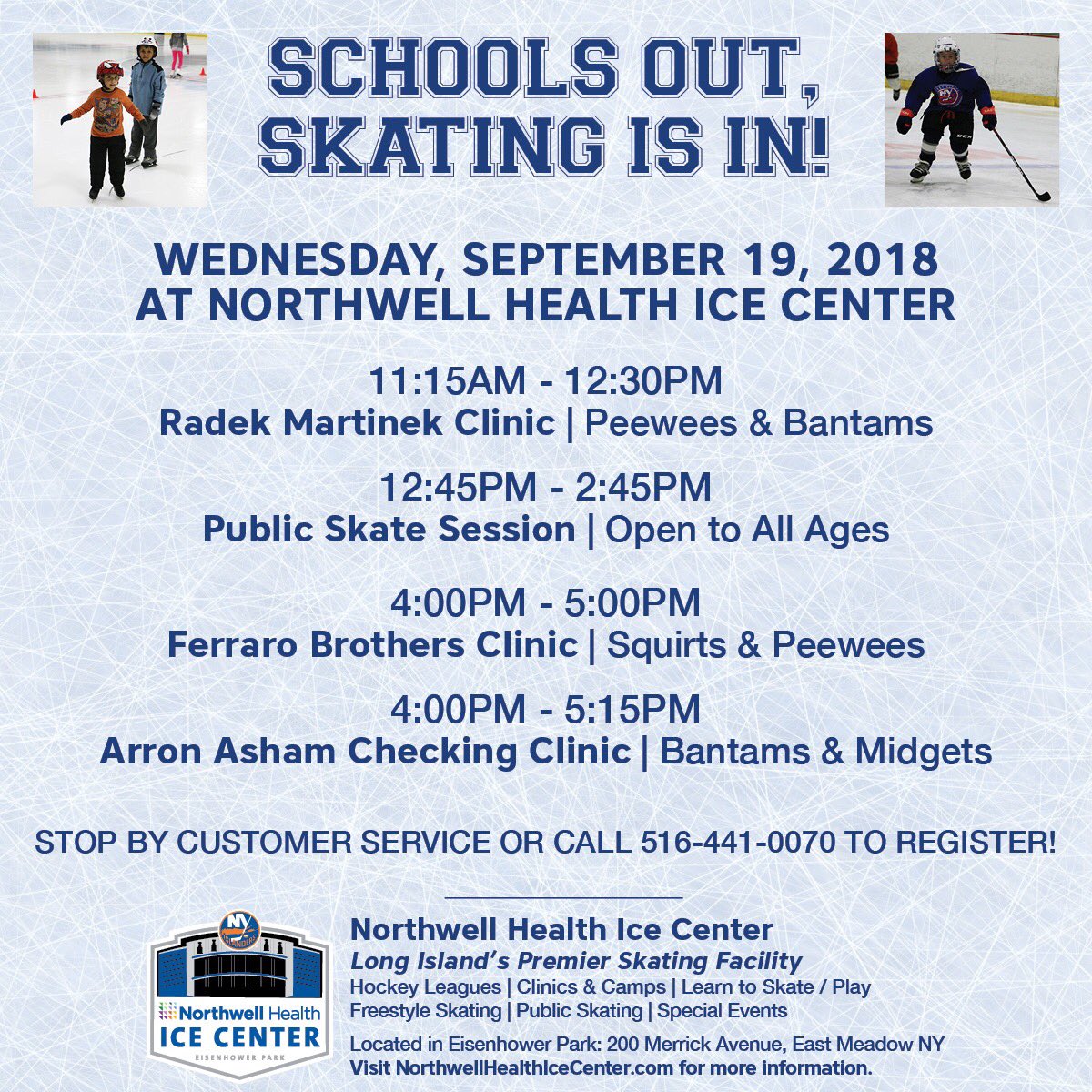 SCHOOLS OUT, SKATING IS IN!

WEDNESDAY, SEPTEMBER 19, 2018
AT NORTHWELL HEALTH ICE CENTER

11:15AM - 12:30PM
Radek Martinek Clinic | Peewees & Bantams

12:45PM - 2:45PM
Public Skate Session | Open to All Ages

4:00PM - 5:00PM
Ferraro Brothers Clinic | Squirts & Peewees

4:00PM - 5:15PM
Arron Asham Checking Clinic | Bantams & Midgets

STOP BY CUSTOMER SERVICE OR CALL 516-441-0070 TO REGISTER!

NY ISLANDERS
Northwell Health
ICE CENTER
EISENHOWER PARK

Northwell Health Ice Center
Long Island's Premier Skating Facility
Hockey Leagues | Clinics & Camps | Learn to Skate / Play
Freestyle Skating | Public Skating | Special Events
Located in Eisenhower Park: 200 Merrick Avenue, East Meadow NY
Visit NorthwellHealthIceCenter.com for more information.